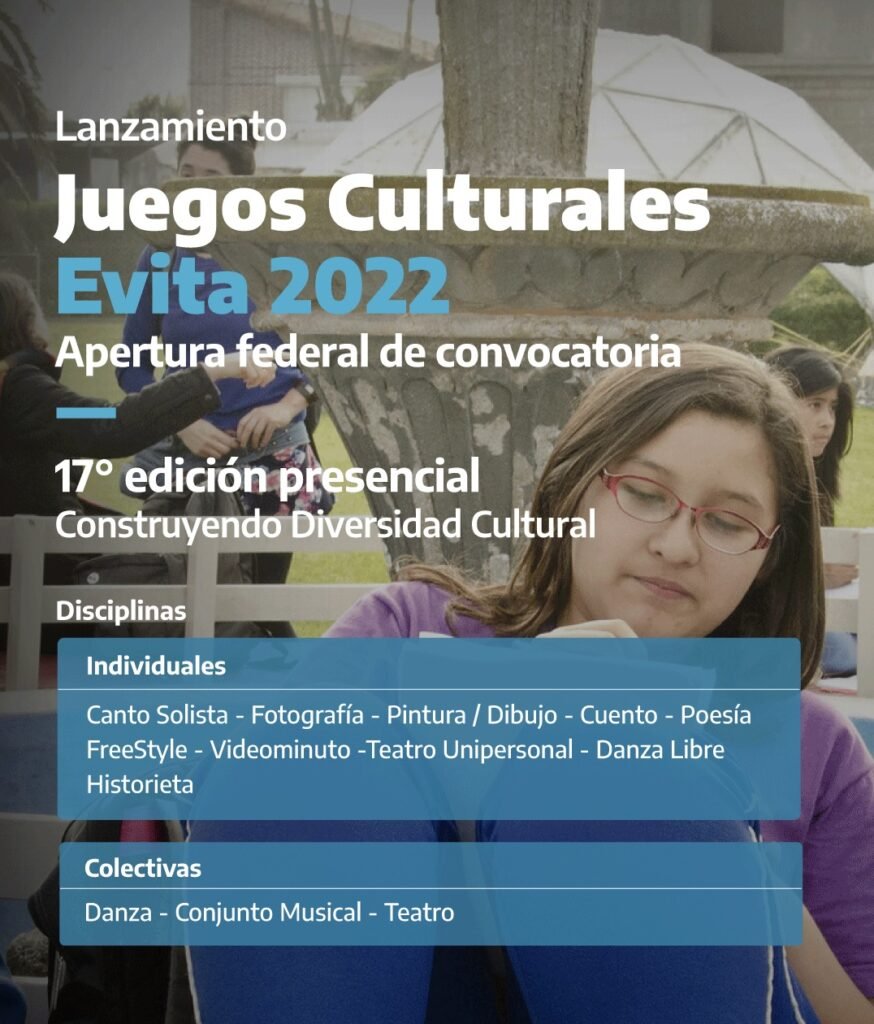 Lanzamiento

Juegos Culturales Evita 2022

Apertura federal de convocatoria

17° edición presencial

Construyendo Diversidad Cultural

Disciplinas

Individuales

Canto Solista - Fotografía - Pintura / Dibujo - Cuento - Poesía FreeStyle - Videominuto -Teatro Unipersonal - Danza Libre Historieta

Colectivas

Danza - Conjunto Musical - Teatro